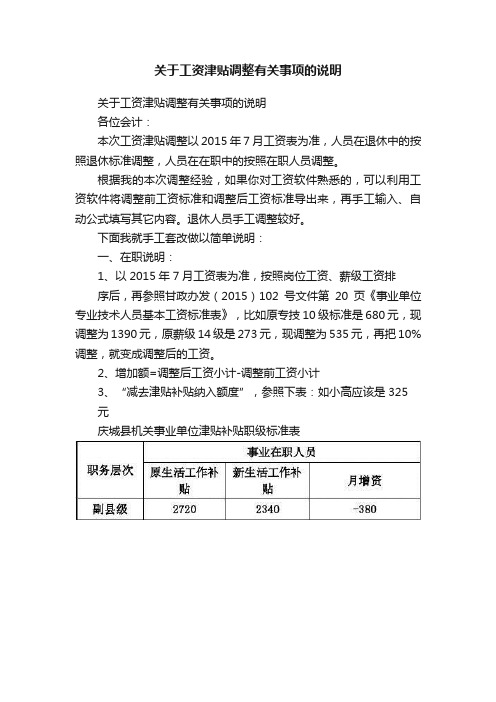 关于工资津贴调整有关事项的说明

关于工资津贴调整有关事项的说明

各位会计：

本次工资津贴调整以 2015 年 7 月工资表为准，人员在退休中的按照退休标准调整，人员在在职中的按照在职人员调整。

根据我的本次调整经验，如果你对工资软件熟悉的，可以利用工资软件将调整前工资标准和调整后工资标准导出来，再手工输入、自动公式填写其它内容。退休人员手工调整较好。

下面我就手工套改做以简单说明：

一、在职说明：

1、以 2015 年 7 月工资表为准，按照岗位工资、薪级工资排序后，再参照甘政办发（2015）102 号文件第 20 页《事业单位专业技术人员基本工资标准表》，比如原专技 10 级标准是 680 元，现调整为 1390 元，原薪级 14 级是 273 元，现调整为 535 元，再把 10%调整，就变成调整后的工资。

2、增加额=调整后工资小计-调整前工资小计

3、“减去津贴补贴纳入额度”，参照下表：如小高应该是 325 元

庆城县机关事业单位津贴补贴职级标准表

| 职务层次 | 事业在职人员 | | |
|---|---|---|---|
| | 原生活工作补贴 | 新生活工作补贴 | 月增资 |
| 副县级 | 2720 | 2340 | -380 |